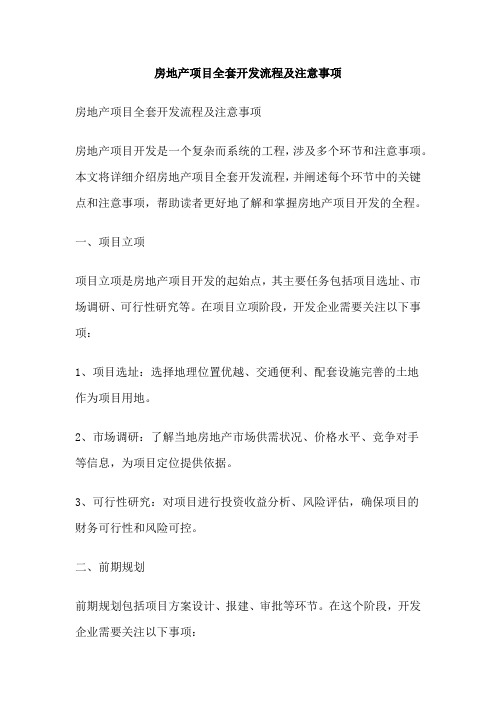 房地产项目全套开发流程及注意事项

房地产项目全套开发流程及注意事项

房地产项目开发是一个复杂而系统的工程，涉及多个环节和注意事项。本文将详细介绍房地产项目全套开发流程，并阐述每个环节中的关键点和注意事项，帮助读者更好地了解和掌握房地产项目开发的全程。

一、项目立项

项目立项是房地产项目开发的起始点，其主要任务包括项目选址、市场调研、可行性研究等。在项目立项阶段，开发企业需要关注以下事项：

1、项目选址：选择地理位置优越、交通便利、配套设施完善的土地作为项目用地。

2、市场调研：了解当地房地产市场供需状况、价格水平、竞争对手等信息，为项目定位提供依据。

3、可行性研究：对项目进行投资收益分析、风险评估，确保项目的财务可行性和风险可控。

二、前期规划

前期规划包括项目方案设计、报建、审批等环节。在这个阶段，开发企业需要关注以下事项：